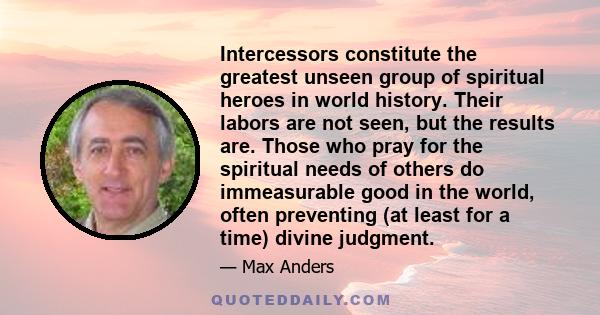 Intercessors constitute the greatest unseen group of spiritual heroes in world history. Their labors are not seen, but the results are. Those who pray for the spiritual needs of others do immeasurable good in the world, often preventing (at least for a time) divine judgment.

— Max Anders

QUOTEDDAILY.COM